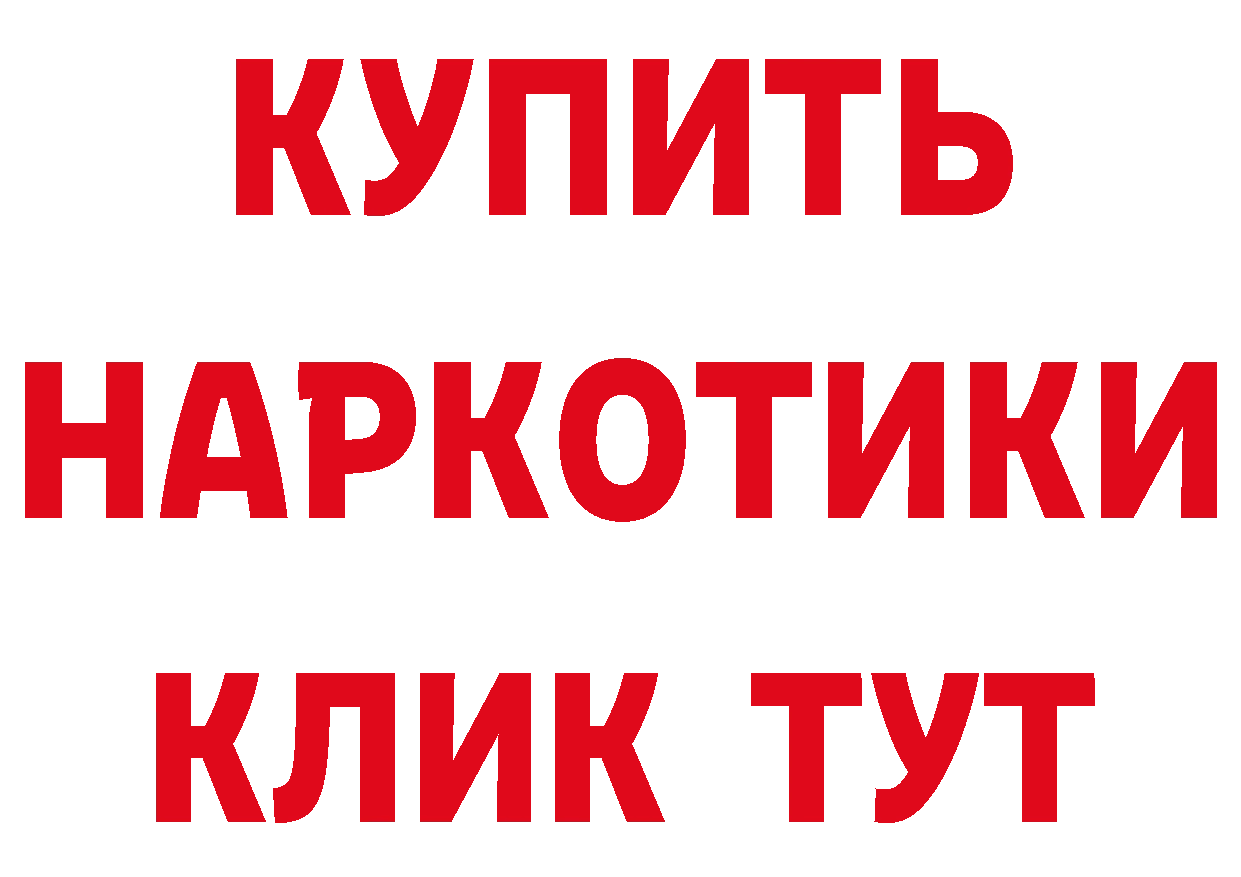 КУПИТЬ НАРКОТИКИ КЛИК ТУТ